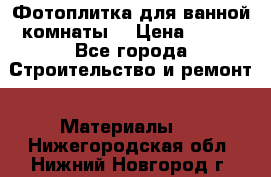 Фотоплитка для ванной комнаты    Цена
Все города Строительство и ремонт

Материалы  Нижегородская обл Нижний Новгород г